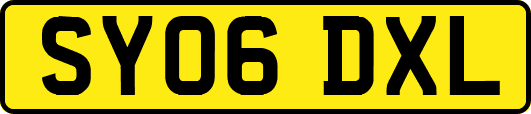 SY06 DXL